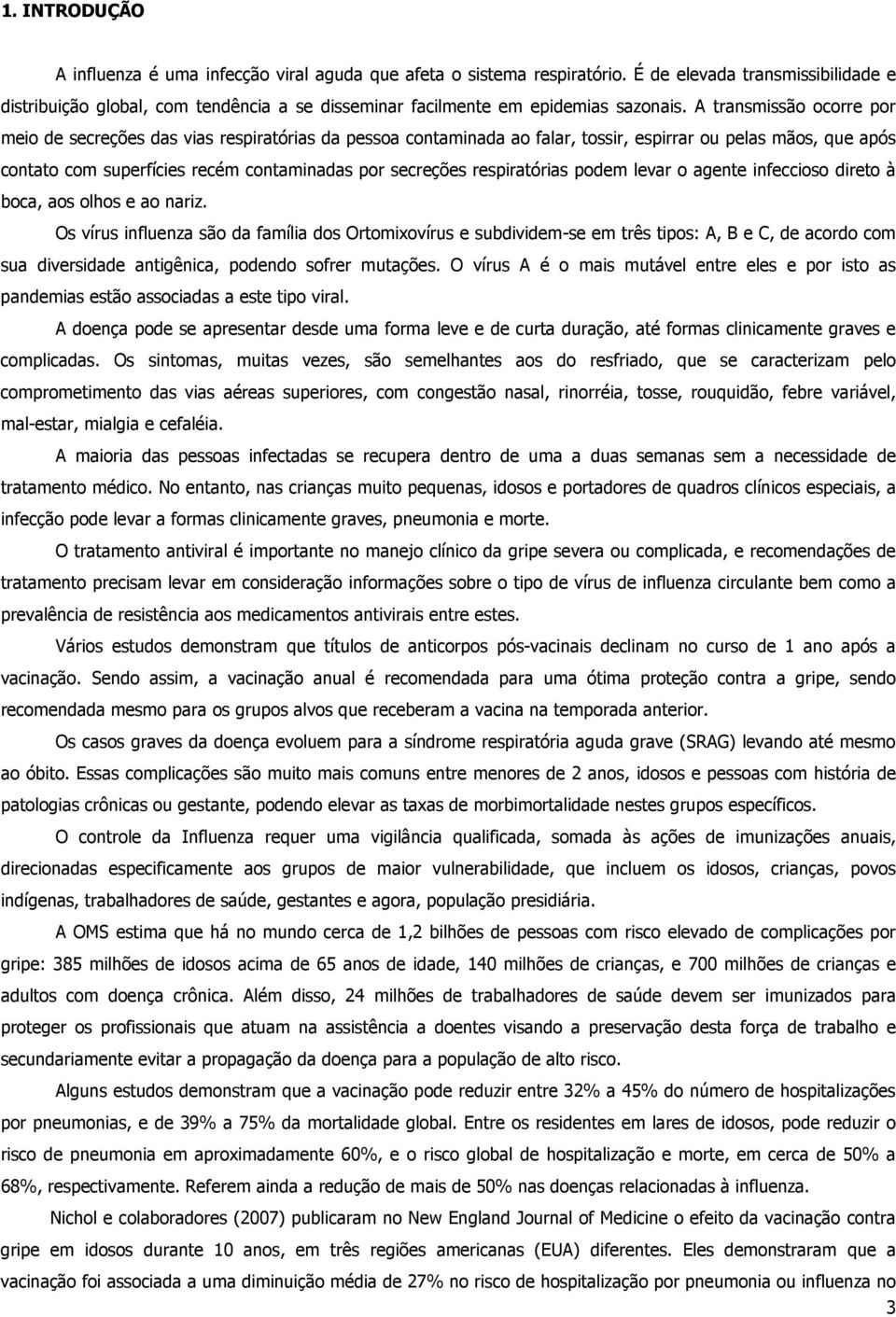 1. INTRODUÇÃO

A influenza é uma infecção viral aguda que afeta o sistema respiratório. É de elevada transmissibilidade e distribuição global, com tendência a se disseminar facilmente em epidemias sazonais. A transmissão ocorre por meio de secreções das vias respiratórias da pessoa contaminada ao falar, tossir, espirrar ou pelas mãos, que após contato com superfícies recém contaminadas por secreções respiratórias podem levar o agente infeccioso direto à boca, aos olhos e ao nariz.

Os vírus influenza são da família dos Ortomixovírus e subdividem-se em três tipos: A, B e C, de acordo com sua diversidade antigênica, podendo sofrer mutações. O vírus A é o mais mutável entre eles e por isto as pandemias estão associadas a este tipo viral.

A doença pode se apresentar desde uma forma leve e de curta duração, até formas clinicamente graves e complicadas. Os sintomas, muitas vezes, são semelhantes aos do resfriado, que se caracterizam pelo comprometimento das vias aéreas superiores, com congestão nasal, rinorréia, tosse, rouquidão, febre variável, mal-estar, mialgia e cefaléia.

A maioria das pessoas infectadas se recupera dentro de uma a duas semanas sem a necessidade de tratamento médico. No entanto, nas crianças muito pequenas, idosos e portadores de quadros clínicos especiais, a infecção pode levar a formas clinicamente graves, pneumonia e morte.

O tratamento antiviral é importante no manejo clínico da gripe severa ou complicada, e recomendações de tratamento precisam levar em consideração informações sobre o tipo de vírus de influenza circulante bem como a prevalência de resistência aos medicamentos antivirais entre estes.

Vários estudos demonstram que títulos de anticorpos pós-vacinais declinam no curso de 1 ano após a vacinação. Sendo assim, a vacinação anual é recomendada para uma ótima proteção contra a gripe, sendo recomendada mesmo para os grupos alvos que receberam a vacina na temporada anterior.

Os casos graves da doença evoluem para a síndrome respiratória aguda grave (SRAG) levando até mesmo ao óbito. Essas complicações são muito mais comuns entre menores de 2 anos, idosos e pessoas com história de patologias crônicas ou gestante, podendo elevar as taxas de morbimortalidade nestes grupos específicos.

O controle da Influenza requer uma vigilância qualificada, somada às ações de imunizações anuais, direcionadas especificamente aos grupos de maior vulnerabilidade, que incluem os idosos, crianças, povos indígenas, trabalhadores de saúde, gestantes e agora, população presidiária.

A OMS estima que há no mundo cerca de 1,2 bilhões de pessoas com risco elevado de complicações por gripe: 385 milhões de idosos acima de 65 anos de idade, 140 milhões de crianças, e 700 milhões de crianças e adultos com doença crônica. Além disso, 24 milhões de trabalhadores de saúde devem ser imunizados para proteger os profissionais que atuam na assistência a doentes visando a preservação desta força de trabalho e secundariamente evitar a propagação da doença para a população de alto risco.

Alguns estudos demonstram que a vacinação pode reduzir entre 32% a 45% do número de hospitalizações por pneumonias, e de 39% a 75% da mortalidade global. Entre os residentes em lares de idosos, pode reduzir o risco de pneumonia em aproximadamente 60%, e o risco global de hospitalização e morte, em cerca de 50% a 68%, respectivamente. Referem ainda a redução de mais de 50% nas doenças relacionadas à influenza.

Nichol e colaboradores (2007) publicaram no New England Journal of Medicine o efeito da vacinação contra gripe em idosos durante 10 anos, em três regiões americanas (EUA) diferentes. Eles demonstraram que a vacinação foi associada a uma diminuição média de 27% no risco de hospitalização por pneumonia ou influenza no

3